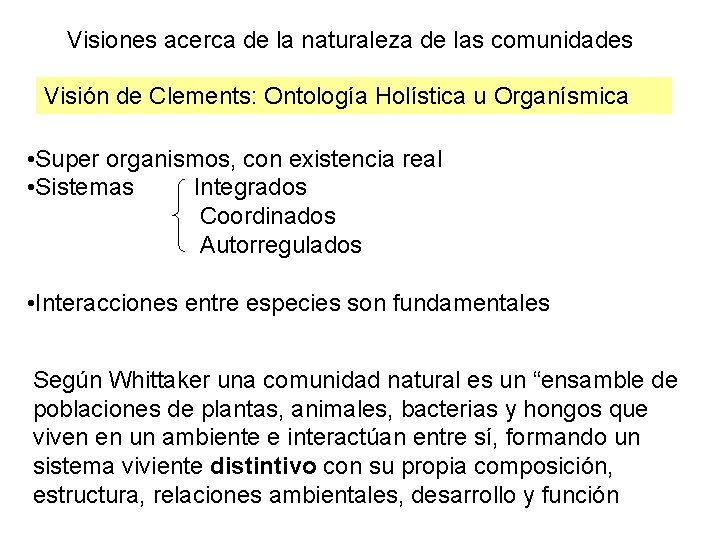 Visiones acerca de la naturaleza de las comunidades

Visión de Clements: Ontología Holística u Organísmica

•Super organismos, con existencia real
•Sistemas Integrados
Coordinados
Autorregulados

•Interacciones entre especies son fundamentales

Según Whittaker una comunidad natural es un “ensamble de poblaciones de plantas, animales, bacterias y hongos que viven en un ambiente e interactúan entre sí, formando un sistema viviente distintivo con su propia composición, estructura, relaciones ambientales, desarrollo y función